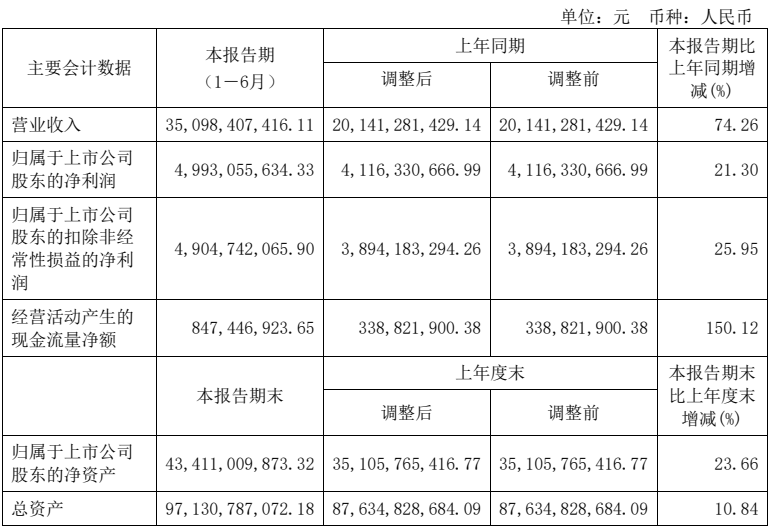 单位：元 币种：人民币

| 主要会计数据 | 本报告期（1－6月） | 上年同期 | | 本报告期比上年同期增减(%) |
|---|---|---|---|---|
| | | 调整后 | 调整前 | |
| 营业收入 | 35,098,407,416.11 | 20,141,281,429.14 | 20,141,281,429.14 | 74.26 |
| 归属于上市公司股东的净利润 | 4,993,055,634.33 | 4,116,330,666.99 | 4,116,330,666.99 | 21.30 |
| 归属于上市公司股东的扣除非经常性损益的净利润 | 4,904,742,065.90 | 3,894,183,294.26 | 3,894,183,294.26 | 25.95 |
| 经营活动产生的现金流量净额 | 847,446,923.65 | 338,821,900.38 | 338,821,900.38 | 150.12 |
| | 本报告期末 | 上年度末 | | 本报告期末比上年度末增减(%) |
| | | 调整后 | 调整前 | |
| 归属于上市公司股东的净资产 | 43,411,009,873.32 | 35,105,765,416.77 | 35,105,765,416.77 | 23.66 |
| 总资产 | 97,130,787,072.18 | 87,634,828,684.09 | 87,634,828,684.09 | 10.84 |